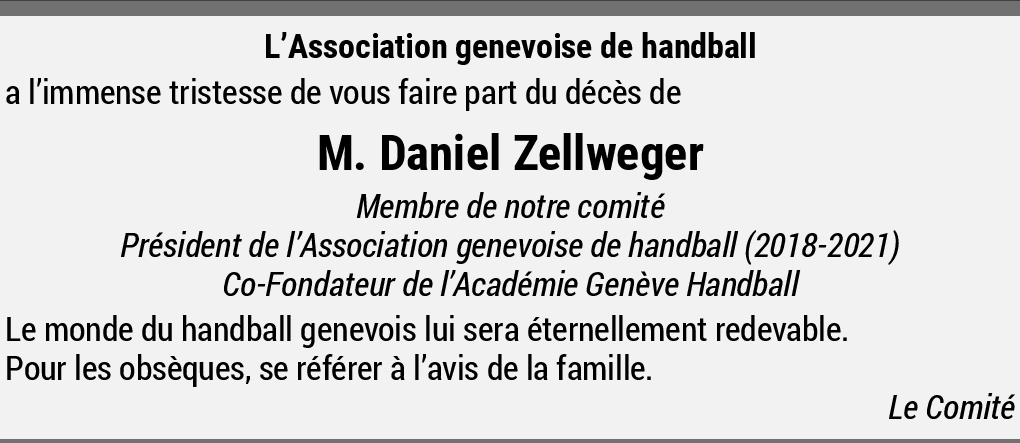 L'Association genevoise de handball

a l'immense tristesse de vous faire part du décès de

M. Daniel Zellweger

Membre de notre comité
Président de l'Association genevoise de handball (2018-2021)
Co-Fondateur de l'Académie Genève Handball

Le monde du handball genevois lui sera éternellement redevable.
Pour les obsèques, se référer à l'avis de la famille.

Le Comité